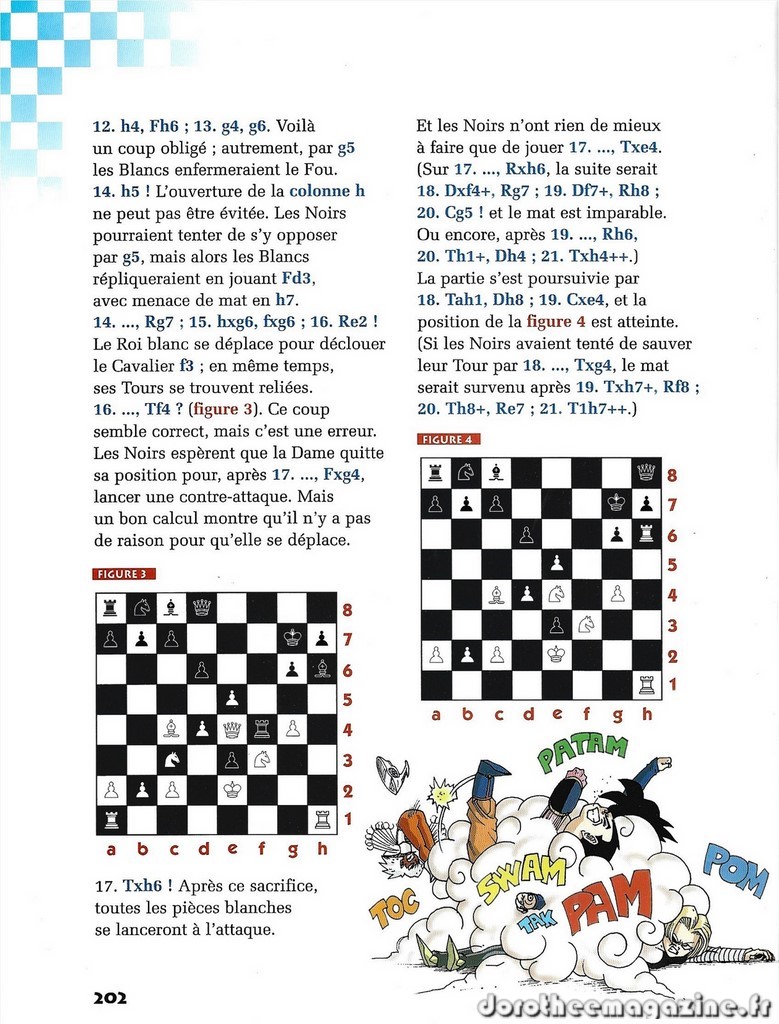 12. h4, Fh6 ; 13. g4, g6. Voilà un coup obligé ; autrement, par g5 les Blancs enfermeraient le Fou.
14. h5 ! L'ouverture de la colonne h ne peut pas être évitée. Les Noirs pourraient tenter de s'y opposer par g5, mais alors les Blancs répliqueraient en jouant Fd3, avec menace de mat en h7.
14. ..., Rg7 ; 15. hxg6, fxg6 ; 16. Re2 ! Le Roi blanc se déplace pour déclouer le Cavalier f3 ; en même temps, ses Tours se trouvent reliées.
16. ..., Tf4 ? (figure 3). Ce coup semble correct, mais c'est une erreur. Les Noirs espèrent que la Dame quitte sa position pour, après 17. ..., Fxg4, lancer une contre-attaque. Mais un bon calcul montre qu'il n'y a pas de raison pour qu'elle se déplace.

FIGURE 3

8
7
6
5
4
3
2
1
a b c d e f g h

17. Txh6 ! Après ce sacrifice, toutes les pièces blanches se lanceront à l'attaque.

Et les Noirs n'ont rien de mieux à faire que de jouer 17. ..., Txe4. (Sur 17. ..., Rxh6, la suite serait 18. Dxf4+, Rg7 ; 19. Df7+, Rh8 ; 20. Cg5 ! et le mat est imparable. Ou encore, après 19. ..., Rh6, 20. Th1+, Dh4 ; 21. Txh4++.)
La partie s'est poursuivie par 18. Tah1, Dh8 ; 19. Cxe4, et la position de la figure 4 est atteinte. (Si les Noirs avaient tenté de sauver leur Tour par 18. ..., Txg4, le mat serait survenu après 19. Txh7+, Rf8 ; 20. Th8+, Re7 ; 21. T1h7++.)

FIGURE 4

8
7
6
5
4
3
2
1
a b c d e f g h

PATAM
SWAM
TOC
TAK
PAM
POM

202

dorotheemagazine.fr